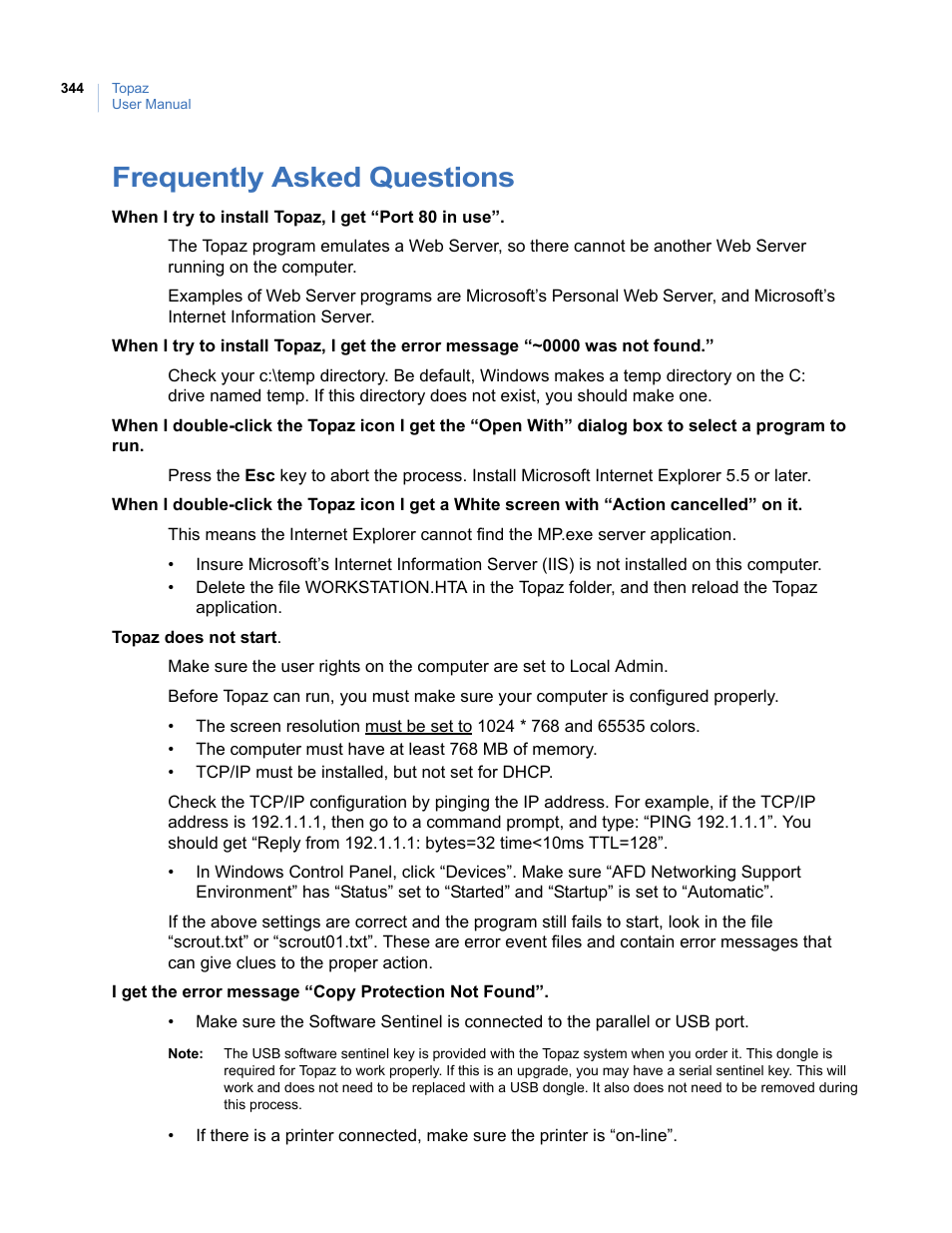 344 Topaz
User Manual

Frequently Asked Questions

When I try to install Topaz, I get “Port 80 in use”.

The Topaz program emulates a Web Server, so there cannot be another Web Server running on the computer.

Examples of Web Server programs are Microsoft’s Personal Web Server, and Microsoft’s Internet Information Server.

When I try to install Topaz, I get the error message “~0000 was not found.”

Check your c:\temp directory. Be default, Windows makes a temp directory on the C: drive named temp. If this directory does not exist, you should make one.

When I double-click the Topaz icon I get the “Open With” dialog box to select a program to run.

Press the Esc key to abort the process. Install Microsoft Internet Explorer 5.5 or later.

When I double-click the Topaz icon I get a White screen with “Action cancelled” on it.

This means the Internet Explorer cannot find the MP.exe server application.

• Insure Microsoft’s Internet Information Server (IIS) is not installed on this computer.
• Delete the file WORKSTATION.HTA in the Topaz folder, and then reload the Topaz application.

Topaz does not start.

Make sure the user rights on the computer are set to Local Admin.

Before Topaz can run, you must make sure your computer is configured properly.

• The screen resolution must be set to 1024 * 768 and 65535 colors.
• The computer must have at least 768 MB of memory.
• TCP/IP must be installed, but not set for DHCP.

Check the TCP/IP configuration by pinging the IP address. For example, if the TCP/IP address is 192.1.1.1, then go to a command prompt, and type: “PING 192.1.1.1”. You should get “Reply from 192.1.1.1: bytes=32 time<10ms TTL=128”.

• In Windows Control Panel, click “Devices”. Make sure “AFD Networking Support Environment” has “Status” set to “Started” and “Startup” is set to “Automatic”.

If the above settings are correct and the program still fails to start, look in the file “scrout.txt” or “scrout01.txt”. These are error event files and contain error messages that can give clues to the proper action.

I get the error message “Copy Protection Not Found”.

• Make sure the Software Sentinel is connected to the parallel or USB port.

Note: The USB software sentinel key is provided with the Topaz system when you order it. This dongle is required for Topaz to work properly. If this is an upgrade, you may have a serial sentinel key. This will work and does not need to be replaced with a USB dongle. It also does not need to be removed during this process.

• If there is a printer connected, make sure the printer is “on-line”.